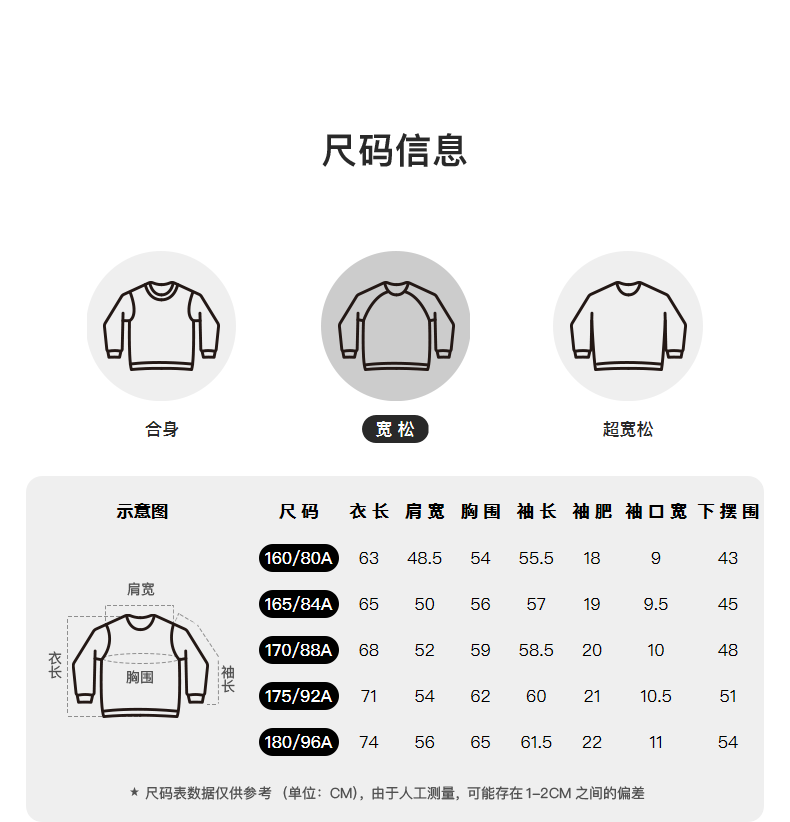 尺码信息

合身

宽松

超宽松

示意图

肩宽

衣长

胸围

袖长

| 尺码 | 衣长 | 肩宽 | 胸围 | 袖长 | 袖肥 | 袖口宽 | 下摆围 |
|---|---|---|---|---|---|---|---|
| 160/80A | 63 | 48.5 | 54 | 55.5 | 18 | 9 | 43 |
| 165/84A | 65 | 50 | 56 | 57 | 19 | 9.5 | 45 |
| 170/88A | 68 | 52 | 59 | 58.5 | 20 | 10 | 48 |
| 175/92A | 71 | 54 | 62 | 60 | 21 | 10.5 | 51 |
| 180/96A | 74 | 56 | 65 | 61.5 | 22 | 11 | 54 |

★ 尺码表数据仅供参考（单位：CM），由于人工测量，可能存在 1-2CM 之间的偏差